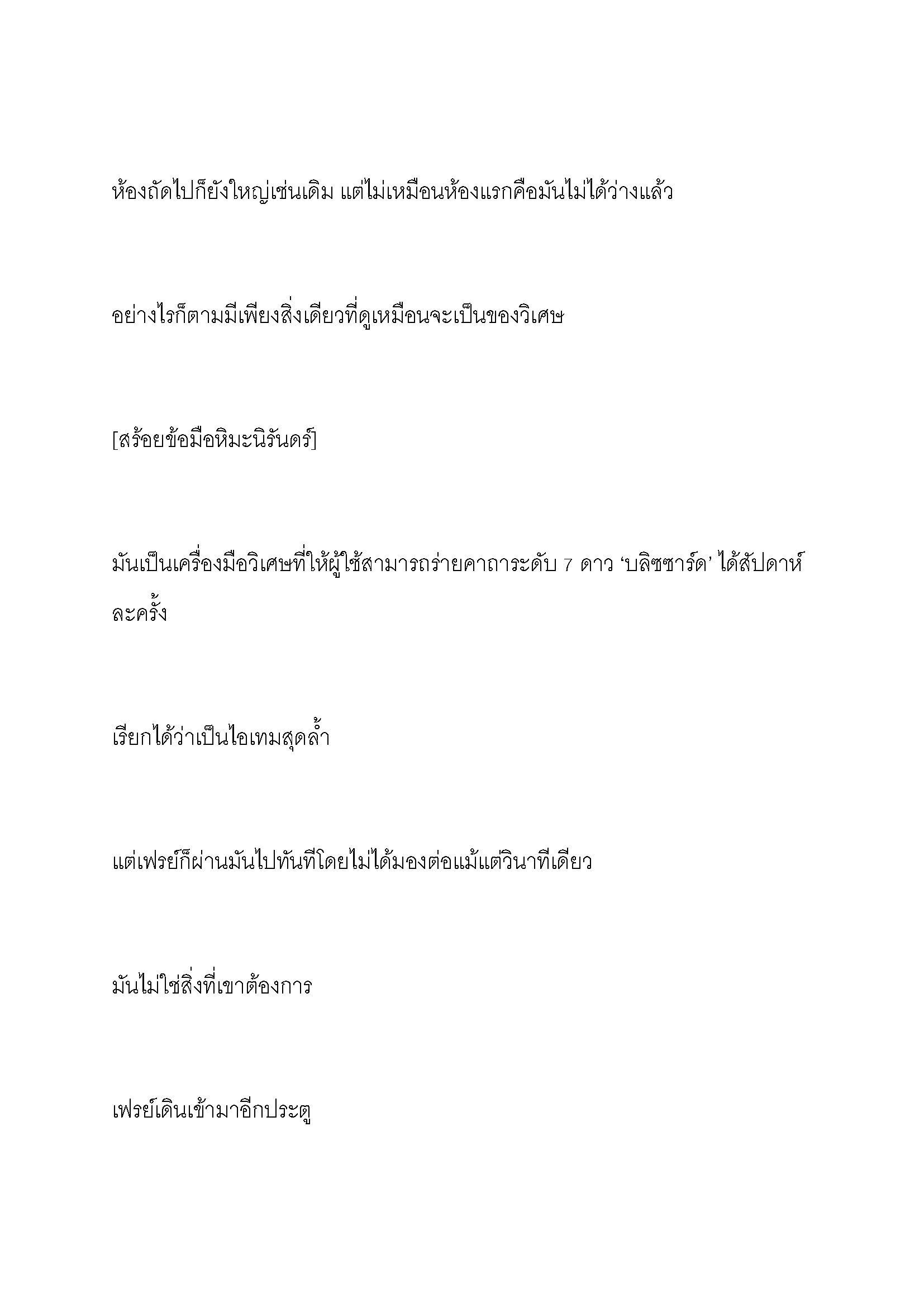 ห้องถัดไปก็ยังใหญ่เช่นเดิม แต่ไม่เหมือนห้องแรกคือมันไม่ได้ว่างแล้ว

อย่างไรก็ตามมีเพียงสิ่งเดียวที่ดูเหมือนจะเป็นของวิเศษ

[สร้อยข้อมือหิมะนิรันดร์]

มันเป็นเครื่องมือวิเศษที่ให้ผู้ใช้สามารถร่ายคาถาระดับ 7 ดาว ‘บลิซซาร์ด’ ได้สัปดาห์ละครั้ง

เรียกได้ว่าเป็นไอเทมสุดล้ำ

แต่เฟรย์ก็ผ่านมันไปทันทีโดยไม่ได้มองต่อแม้แต่วินาทีเดียว

มันไม่ใช่สิ่งที่เขาต้องการ

เฟรย์เดินเข้ามาอีกประตู